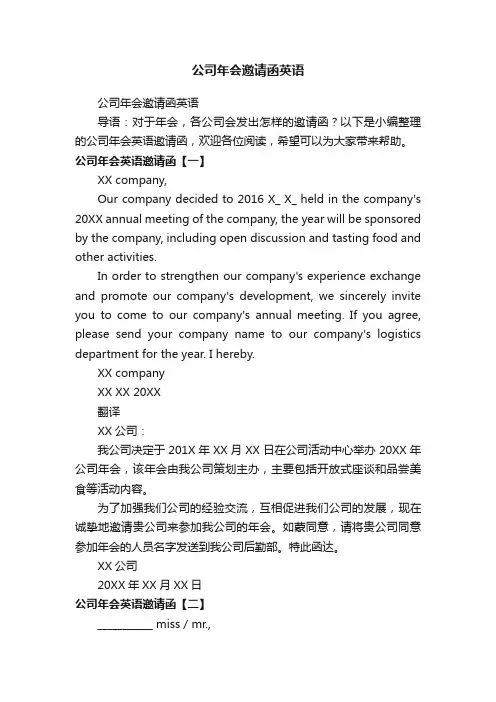 公司年会邀请函英语

公司年会邀请函英语

导语：对于年会，各公司会发出怎样的邀请函？以下是小编整理的公司年会英语邀请函，欢迎各位阅读，希望可以为大家带来帮助。

公司年会英语邀请函【一】

XX company,

Our company decided to 2016 X_ X_ held in the company's 20XX annual meeting of the company, the year will be sponsored by the company, including open discussion and tasting food and other activities.

In order to strengthen our company's experience exchange and promote our company's development, we sincerely invite you to come to our company's annual meeting. If you agree, please send your company name to our company's logistics department for the year. I hereby.

XX company

XX XX 20XX

翻译

XX 公司：

我公司决定于 201X 年 XX 月 XX 日在公司活动中心举办 20XX 年公司年会，该年会由我公司策划主办，主要包括开放式座谈和品尝美食等活动内容。

为了加强我们公司的经验交流，互相促进我们公司的发展，现在诚挚地邀请贵公司来参加我公司的年会。如蒙同意，请将贵公司同意参加年会的人员名字发送到我公司后勤部。特此函达。

XX 公司

20XX 年 XX 月 XX 日

公司年会英语邀请函【二】

__________ miss / mr.,